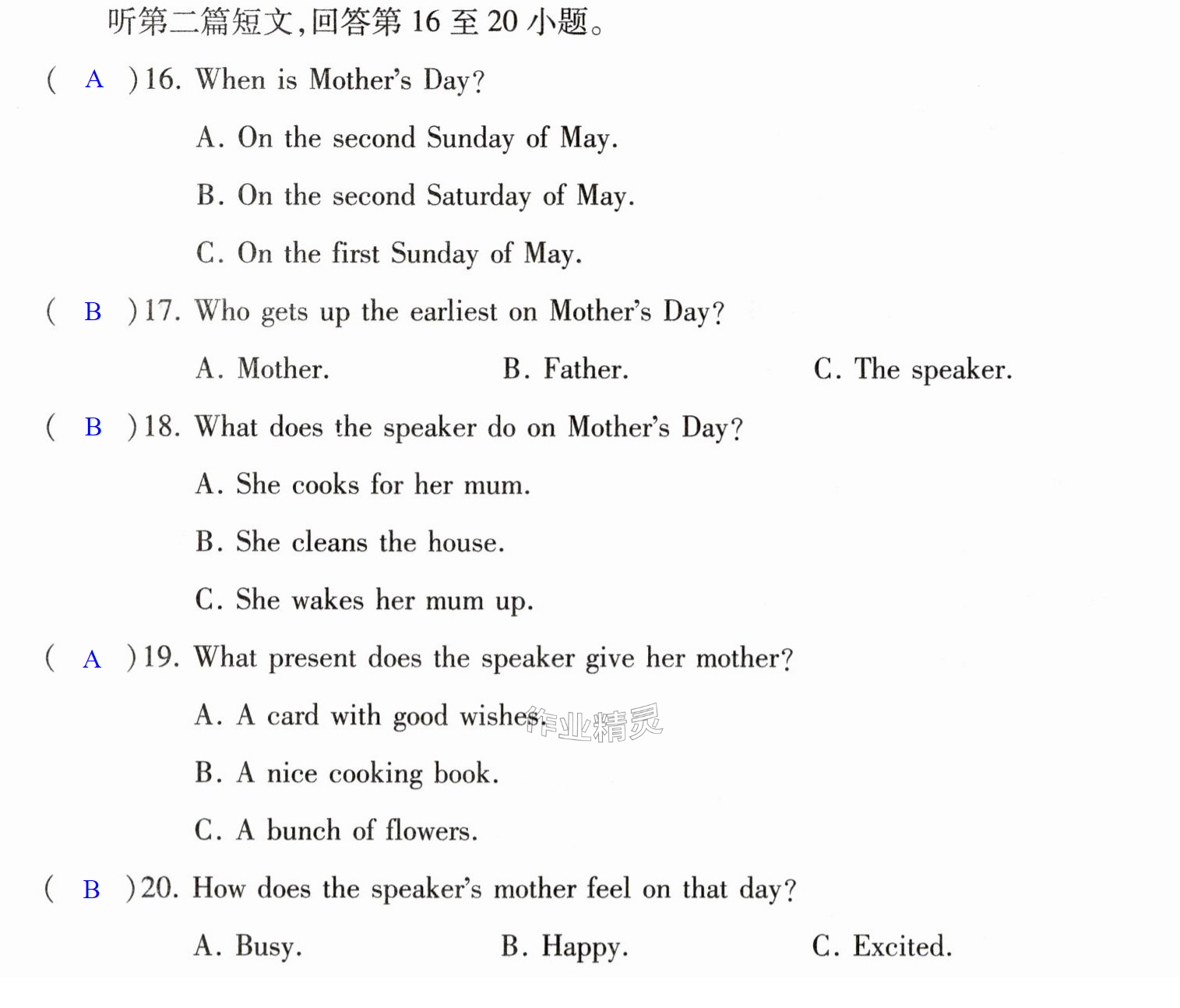 听第二篇短文,回答第16至20小题。

( A )16. When is Mother's Day?

A. On the second Sunday of May.

B. On the second Saturday of May.

C. On the first Sunday of May.

( B )17. Who gets up the earliest on Mother's Day?

A. Mother.  B. Father.  C. The speaker.

( B )18. What does the speaker do on Mother's Day?

A. She cooks for her mum.

B. She cleans the house.

C. She wakes her mum up.

( A )19. What present does the speaker give her mother?

A. A card with good wishes.

B. A nice cooking book.

C. A bunch of flowers.

( B )20. How does the speaker's mother feel on that day?

A. Busy.  B. Happy.  C. Excited.

作业精灵